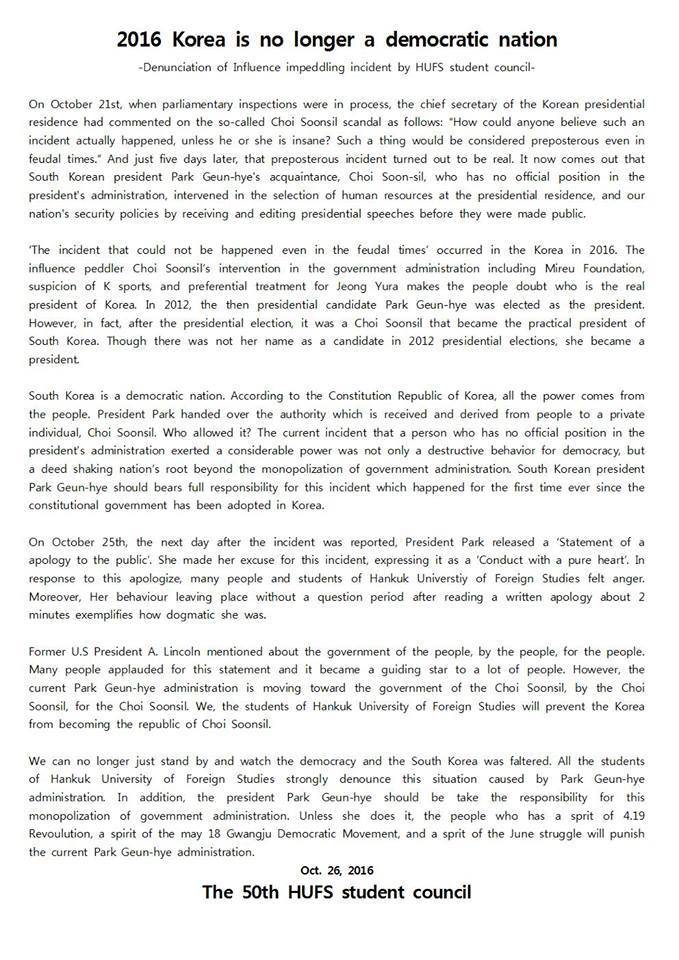 2016 Korea is no longer a democratic nation

-Denunciation of Influence impeddling incident by HUFS student council-

On October 21st, when parliamentary inspections were in process, the chief secretary of the Korean presidential residence had commented on the so-called Choi Soonsil scandal as follows: "How could anyone believe such an incident actually happened, unless he or she is insane? Such a thing would be considered preposterous even in feudal times." And just five days later, that preposterous incident turned out to be real. It now comes out that South Korean president Park Geun-hye's acquaintance, Choi Soon-sil, who has no official position in the president's administration, intervened in the selection of human resources at the presidential residence, and our nation's security policies by receiving and editing presidential speeches before they were made public.

'The incident that could not be happened even in the feudal times' occurred in the Korea in 2016. The influence peddler Choi Soonsil's intervention in the government administration including Mireu Foundation, suspicion of K sports, and preferential treatment for Jeong Yura makes the people doubt who is the real president of Korea. In 2012, the then presidential candidate Park Geun-hye was elected as the president. However, in fact, after the presidential election, it was a Choi Soonsil that became the practical president of South Korea. Though there was not her name as a candidate in 2012 presidential elections, she became a president.

South Korea is a democratic nation. According to the Constitution Republic of Korea, all the power comes from the people. President Park handed over the authority which is received and derived from people to a private individual, Choi Soonsil. Who allowed it? The current incident that a person who has no official position in the president's administration exerted a considerable power was not only a destructive behavior for democracy, but a deed shaking nation's root beyond the monopolization of government administration. South Korean president Park Geun-hye should bears full responsibility for this incident which happened for the first time ever since the constitutional government has been adopted in Korea.

On October 25th, the next day after the incident was reported, President Park released a 'Statement of a apology to the public'. She made her excuse for this incident, expressing it as a 'Conduct with a pure heart'. In response to this apologize, many people and students of Hankuk Universtiy of Foreign Studies felt anger. Moreover, Her behaviour leaving place without a question period after reading a written apology about 2 minutes exemplifies how dogmatic she was.

Former U.S President A. Lincoln mentioned about the government of the people, by the people, for the people. Many people applauded for this statement and it became a guiding star to a lot of people. However, the current Park Geun-hye administration is moving toward the government of the Choi Soonsil, by the Choi Soonsil, for the Choi Soonsil. We, the students of Hankuk University of Foreign Studies will prevent the Korea from becoming the republic of Choi Soonsil.

We can no longer just stand by and watch the democracy and the South Korea was faltered. All the students of Hankuk University of Foreign Studies strongly denounce this situation caused by Park Geun-hye administration. In addition, the president Park Geun-hye should be take the responsibility for this monopolization of government administration. Unless she does it, the people who has a sprit of 4.19 Revoulution, a spirit of the may 18 Gwangju Democratic Movement, and a sprit of the June struggle will punish the current Park Geun-hye administration.

Oct. 26, 2016

The 50th HUFS student council